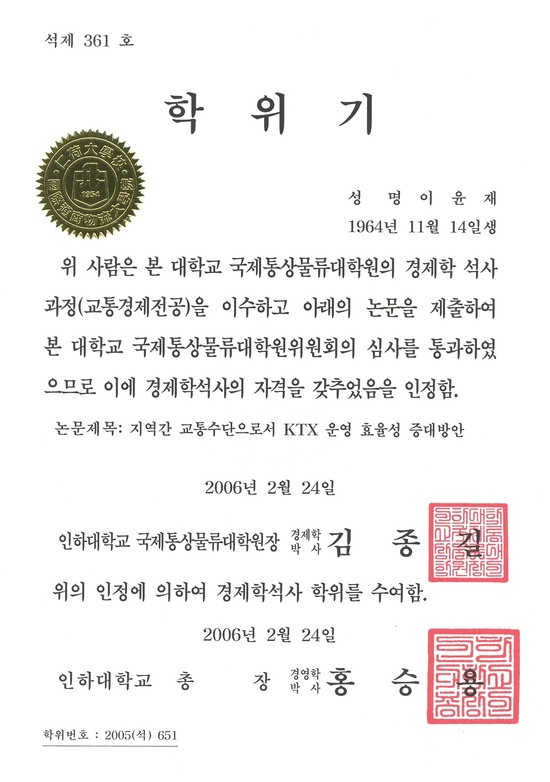 석제 361 호

학 위 기

仁荷大學校
國際通商物流大學院
1954

성 명 이 윤 재
1964년 11월 14일생

위 사람은 본 대학교 국제통상물류대학원의 경제학 석사 과정(교통경제전공)을 이수하고 아래의 논문을 제출하여 본 대학교 국제통상물류대학원위원회의 심사를 통과하였으므로 이에 경제학석사의 자격을 갖추었음을 인정함.

논문제목: 지역간 교통수단으로서 KTX 운영 효율성 증대방안

2006년 2월 24일

인하대학교 국제통상물류대학원장 경제학 박 사 김 종 길

위의 인정에 의하여 경제학석사 학위를 수여함.

2006년 2월 24일

인하대학교 총 장 경영학 박 사 홍 승 용

학위번호 : 2005(석) 651